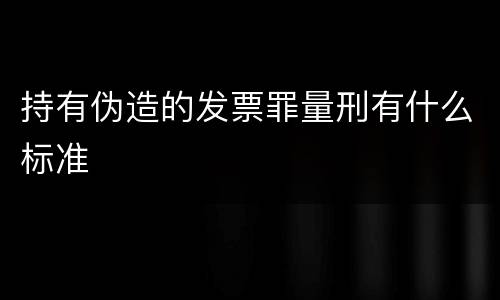 持有伪造的发票罪量刑有什么标准